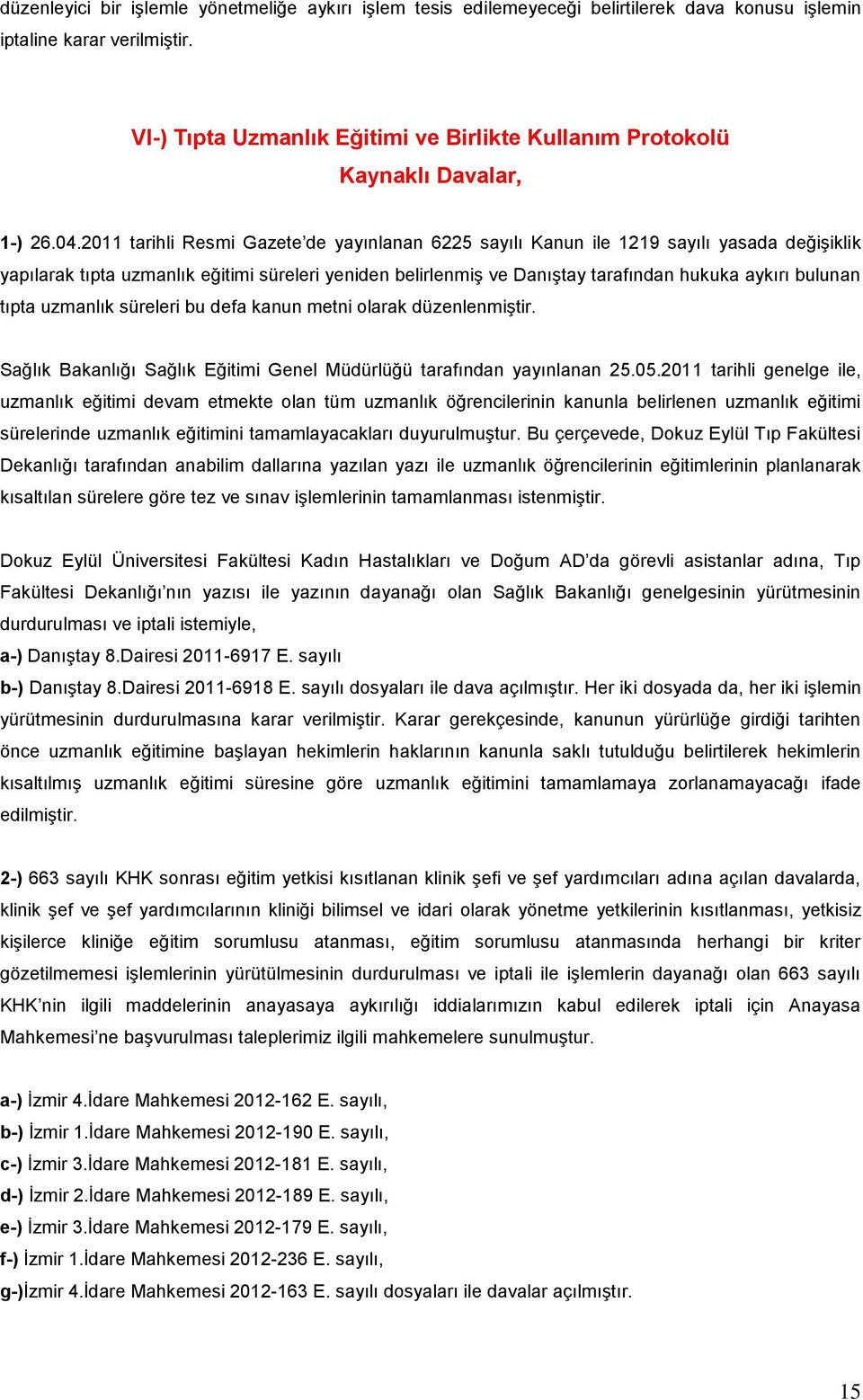 düzenleyici bir işlemle yönetmeliğe aykırı işlem tesis edilemeyeceği belirtilerek dava konusu işlemin iptaline karar verilmiştir.

VI-) Tıpta Uzmanlık Eğitimi ve Birlikte Kullanım Protokolü Kaynaklı Davalar,

1-) 26.04.2011 tarihli Resmi Gazete'de yayınlanan 6225 sayılı Kanun ile 1219 sayılı yasada değişiklik yapılarak tıpta uzmanlık eğitimi süreleri yeniden belirlenmiş ve Danıştay tarafından hukuka aykırı bulunan tıpta uzmanlık süreleri bu defa kanun metni olarak düzenlenmiştir.

Sağlık Bakanlığı Sağlık Eğitimi Genel Müdürlüğü tarafından yayınlanan 25.05.2011 tarihli genelge ile, uzmanlık eğitimi devam etmekte olan tüm uzmanlık öğrencilerinin kanunla belirlenen uzmanlık eğitimi sürelerinde uzmanlık eğitimini tamamlayacakları duyurulmuştur. Bu çerçevede, Dokuz Eylül Tıp Fakültesi Dekanlığı tarafından anabilim dallarına yazılan yazı ile uzmanlık öğrencilerinin eğitimlerinin planlanarak kısaltılan sürelere göre tez ve sınav işlemlerinin tamamlanması istenmiştir.

Dokuz Eylül Üniversitesi Fakültesi Kadın Hastalıkları ve Doğum AD'da görevli asistanlar adına, Tıp Fakültesi Dekanlığı'nın yazısı ile yazının dayanağı olan Sağlık Bakanlığı genelgesinin yürütmesinin durdurulması ve iptali istemiyle,
a-) Danıştay 8.Dairesi 2011-6917 E. sayılı
b-) Danıştay 8.Dairesi 2011-6918 E. sayılı dosyaları ile dava açılmıştır. Her iki dosyada da, her iki işlemin yürütmesinin durdurulmasına karar verilmiştir. Karar gerekçesinde, kanunun yürürlüğe girdiği tarihten önce uzmanlık eğitimine başlayan hekimlerin haklarının kanunla saklı tutulduğu belirtilerek hekimlerin kısaltılmış uzmanlık eğitimi süresine göre uzmanlık eğitimini tamamlamaya zorlanamayacağı ifade edilmiştir.

2-) 663 sayılı KHK sonrası eğitim yetkisi kısıtlanan klinik şefi ve şef yardımcıları adına açılan davalarda, klinik şef ve şef yardımcılarının kliniği bilimsel ve idari olarak yönetme yetkilerinin kısıtlanması, yetkisiz kişilerce kliniğe eğitim sorumlusu atanması, eğitim sorumlusu atanmasında herhangi bir kriter gözetilmemesi işlemlerinin yürütülmesinin durdurulması ve iptali ile işlemlerin dayanağı olan 663 sayılı KHK'nin ilgili maddelerinin anayasaya aykırılığı iddialarımızın kabul edilerek iptali için Anayasa Mahkemesi'ne başvurulması taleplerimiz ilgili mahkemelere sunulmuştur.

a-) İzmir 4.İdare Mahkemesi 2012-162 E. sayılı,
b-) İzmir 1.İdare Mahkemesi 2012-190 E. sayılı,
c-) İzmir 3.İdare Mahkemesi 2012-181 E. sayılı,
d-) İzmir 2.İdare Mahkemesi 2012-189 E. sayılı,
e-) İzmir 3.İdare Mahkemesi 2012-179 E. sayılı,
f-) İzmir 1.İdare Mahkemesi 2012-236 E. sayılı,
g-)İzmir 4.İdare Mahkemesi 2012-163 E. sayılı dosyaları ile davalar açılmıştır.

15